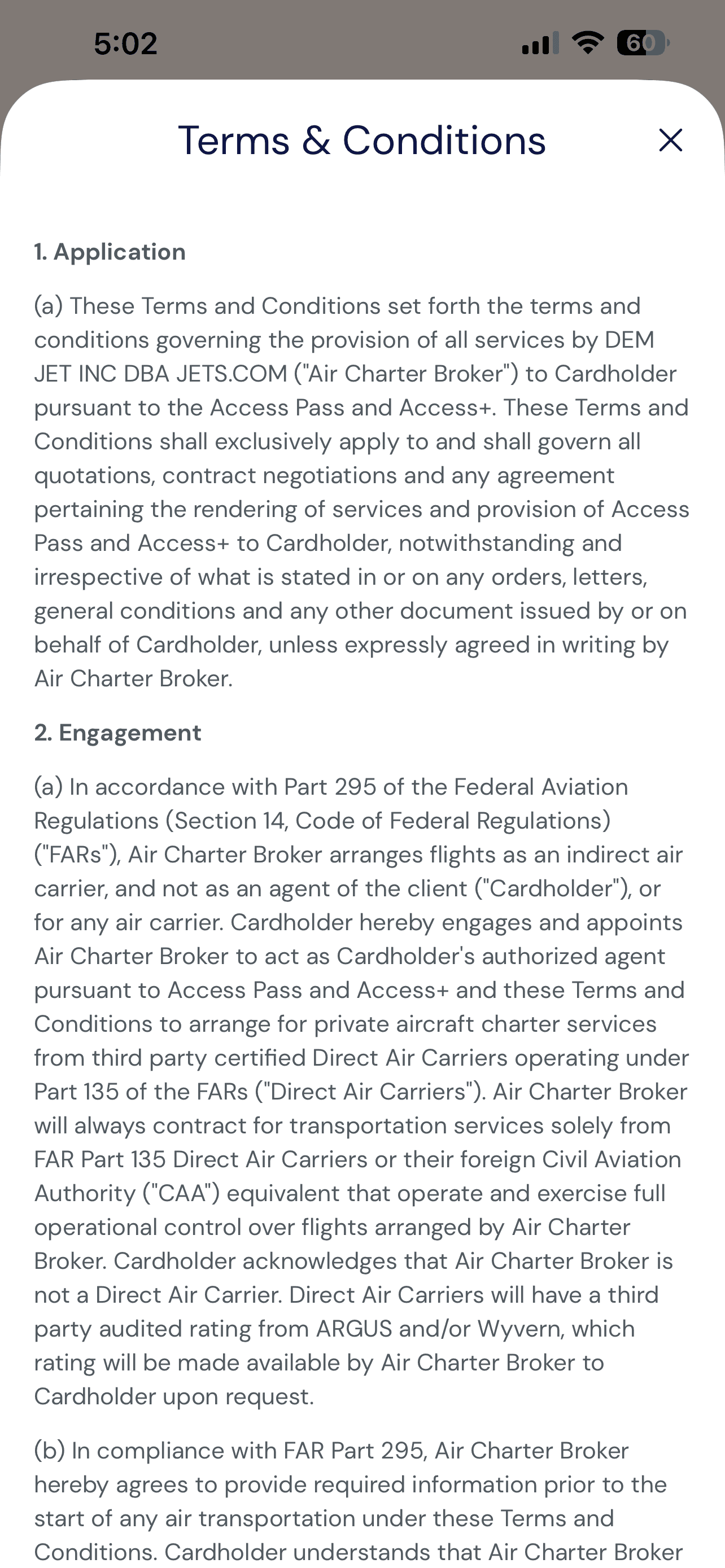 5:02

60

Terms & Conditions

1. Application

(a) These Terms and Conditions set forth the terms and conditions governing the provision of all services by DEM JET INC DBA JETS.COM ("Air Charter Broker") to Cardholder pursuant to the Access Pass and Access+. These Terms and Conditions shall exclusively apply to and shall govern all quotations, contract negotiations and any agreement pertaining the rendering of services and provision of Access Pass and Access+ to Cardholder, notwithstanding and irrespective of what is stated in or on any orders, letters, general conditions and any other document issued by or on behalf of Cardholder, unless expressly agreed in writing by Air Charter Broker.

2. Engagement

(a) In accordance with Part 295 of the Federal Aviation Regulations (Section 14, Code of Federal Regulations) ("FARs"), Air Charter Broker arranges flights as an indirect air carrier, and not as an agent of the client ("Cardholder"), or for any air carrier. Cardholder hereby engages and appoints Air Charter Broker to act as Cardholder's authorized agent pursuant to Access Pass and Access+ and these Terms and Conditions to arrange for private aircraft charter services from third party certified Direct Air Carriers operating under Part 135 of the FARs ("Direct Air Carriers"). Air Charter Broker will always contract for transportation services solely from FAR Part 135 Direct Air Carriers or their foreign Civil Aviation Authority ("CAA") equivalent that operate and exercise full operational control over flights arranged by Air Charter Broker. Cardholder acknowledges that Air Charter Broker is not a Direct Air Carrier. Direct Air Carriers will have a third party audited rating from ARGUS and/or Wyvern, which rating will be made available by Air Charter Broker to Cardholder upon request.

(b) In compliance with FAR Part 295, Air Charter Broker hereby agrees to provide required information prior to the start of any air transportation under these Terms and Conditions. Cardholder understands that Air Charter Broker